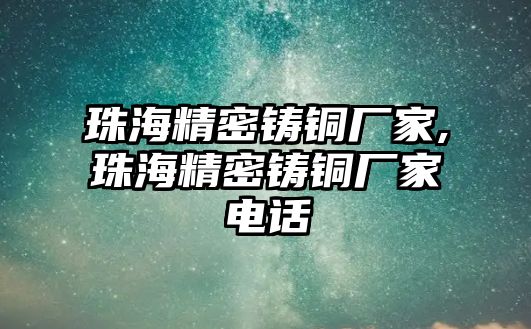 珠海精密铸铜厂家,珠海精密铸铜厂家电话